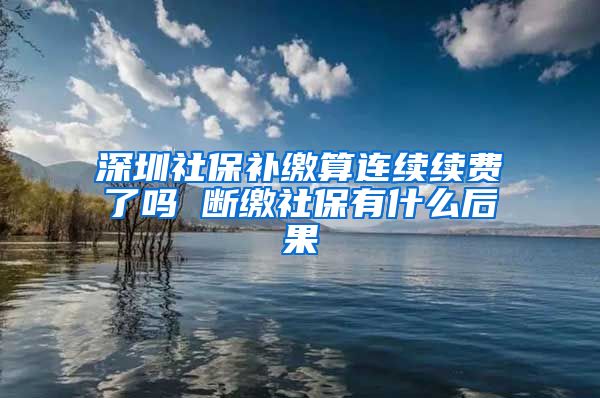 深圳社保补缴算连续续费了吗 断缴社保有什么后果